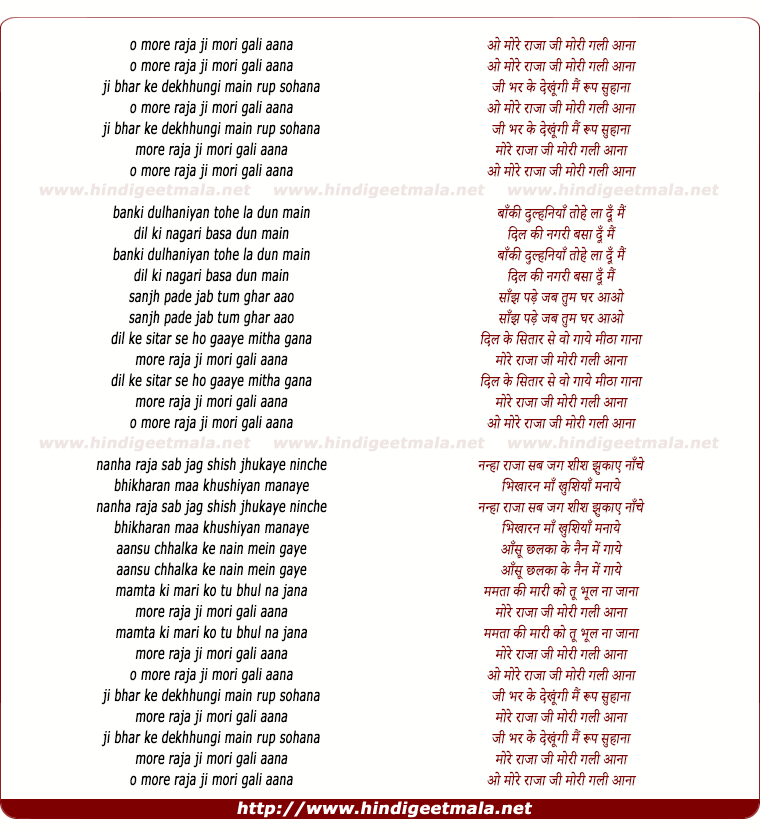 o more raja ji mori gali aana
o more raja ji mori gali aana
ji bhar ke dekhhungi main rup sohana
o more raja ji mori gali aana
ji bhar ke dekhhungi main rup sohana
more raja ji mori gali aana
o more raja ji mori gali aana

www.hindigeetmala.net www.hindigeetmala.net www.hindigeetmala.net

banki dulhaniyan tohe la dun main
dil ki nagari basa dun main
banki dulhaniyan tohe la dun main
dil ki nagari basa dun main
sanjh pade jab tum ghar aao
sanjh pade jab tum ghar aao
dil ke sitar se ho gaaye mitha gana
more raja ji mori gali aana
dil ke sitar se ho gaaye mitha gana
more raja ji mori gali aana
o more raja ji mori gali aana

www.hindigeetmala.net www.hindigeetmala.net www.hindigeetmala.net

nanha raja sab jag shish jhukaye ninche
bhikharan maa khushiyan manaye
nanha raja sab jag shish jhukaye ninche
bhikharan maa khushiyan manaye
aansu chhalka ke nain mein gaye
aansu chhalka ke nain mein gaye
mamta ki mari ko tu bhul na jana
more raja ji mori gali aana
mamta ki mari ko tu bhul na jana
more raja ji mori gali aana
o more raja ji mori gali aana
ji bhar ke dekhhungi main rup sohana
more raja ji mori gali aana
ji bhar ke dekhhungi main rup sohana
more raja ji mori gali aana
o more raja ji mori gali aana

ओ मोरे राजा जी मोरी गली आना
ओ मोरे राजा जी मोरी गली आना
जी भर के देखूंगी मैं रूप सुहाना
ओ मोरे राजा जी मोरी गली आना
जी भर के देखूंगी मैं रूप सुहाना
मोरे राजा जी मोरी गली आना
ओ मोरे राजा जी मोरी गली आना

बाँकी दुल्हनियाँ तोहे ला दूँ मैं
दिल की नगरी बसा दूँ मैं
बाँकी दुल्हनियाँ तोहे ला दूँ मैं
दिल की नगरी बसा दूँ मैं
साँझ पड़े जब तुम घर आओ
साँझ पड़े जब तुम घर आओ
दिल के सितार से वो गाये मीठा गाना
मोरे राजा जी मोरी गली आना
दिल के सितार से वो गाये मीठा गाना
मोरे राजा जी मोरी गली आना
ओ मोरे राजा जी मोरी गली आना

नन्हा राजा सब जग शीश झुकाए नाँचे
भिखारन माँ खुशियाँ मनाये
नन्हा राजा सब जग शीश झुकाए नाँचे
भिखारन माँ खुशियाँ मनाये
आँसू छलका के नैन में गाये
आँसू छलका के नैन में गाये
ममता की मारी को तू भूल ना जाना
मोरे राजा जी मोरी गली आना
ममता की मारी को तू भूल ना जाना
मोरे राजा जी मोरी गली आना
ओ मोरे राजा जी मोरी गली आना
जी भर के देखूंगी मैं रूप सुहाना
मोरे राजा जी मोरी गली आना
जी भर के देखूंगी मैं रूप सुहाना
मोरे राजा जी मोरी गली आना
ओ मोरे राजा जी मोरी गली आना

http://www.hindigeetmala.net